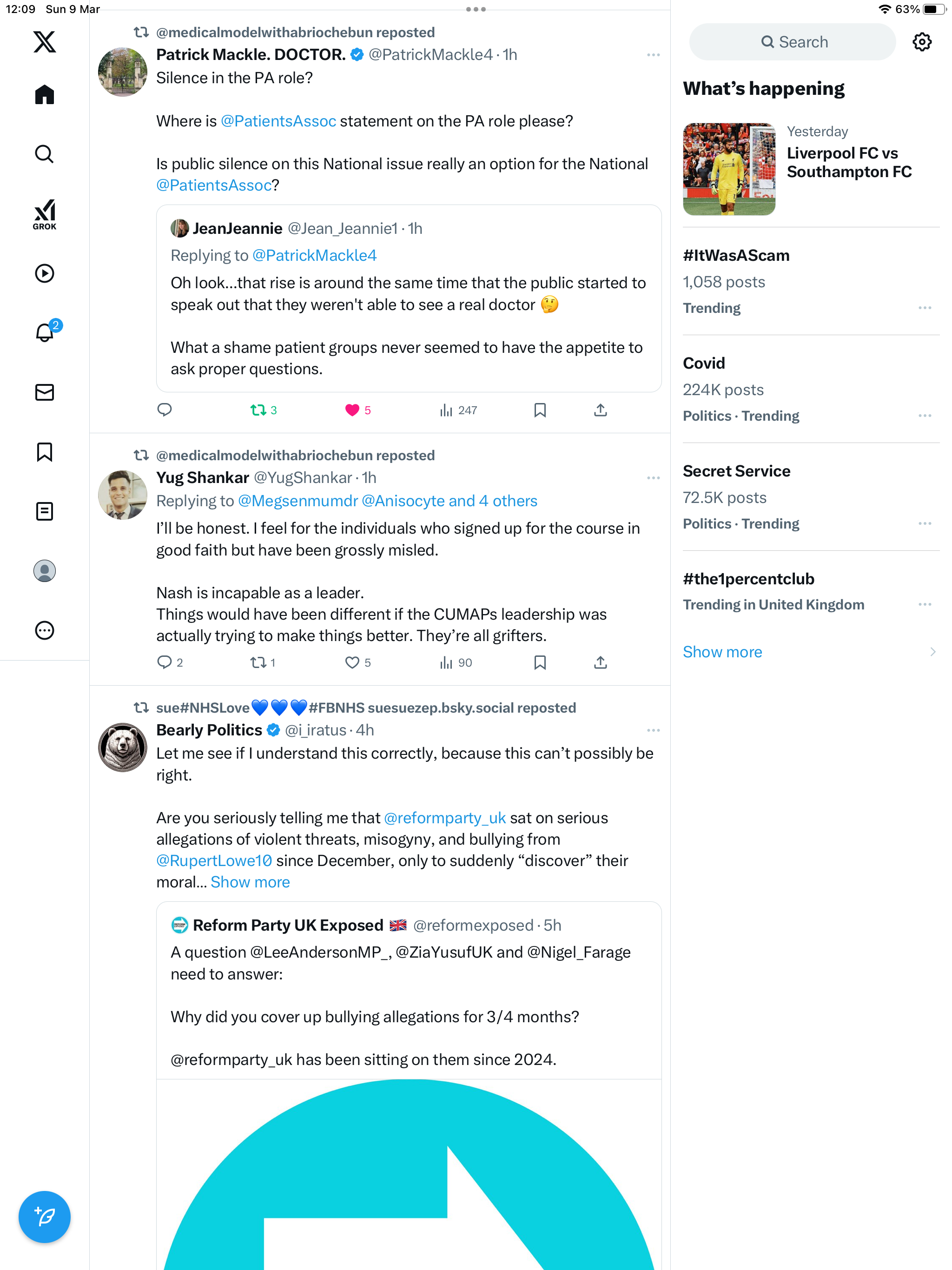 12:09 Sun 9 Mar

63%

GROK

2

@medicalmodelwithabriochebun reposted
Patrick Mackle. DOCTOR. @PatrickMackle4 · 1h
Silence in the PA role?

Where is @PatientsAssoc statement on the PA role please?

Is public silence on this National issue really an option for the National @PatientsAssoc?

JeanJeannie @Jean_Jeannie1 · 1h
Replying to @PatrickMackle4
Oh look...that rise is around the same time that the public started to speak out that they weren't able to see a real doctor 🤔

What a shame patient groups never seemed to have the appetite to ask proper questions.

3 5 247

@medicalmodelwithabriochebun reposted
Yug Shankar @YugShankar · 1h
Replying to @Megsenmumdr @Anisocyte and 4 others
I'll be honest. I feel for the individuals who signed up for the course in good faith but have been grossly misled.

Nash is incapable as a leader.
Things would have been different if the CUMAPs leadership was actually trying to make things better. They're all grifters.

2 1 5 90

sue#NHSLove💙💙💙#FBNHS suesuezep.bsky.social reposted
Bearly Politics @i_iratus · 4h
Let me see if I understand this correctly, because this can't possibly be right.

Are you seriously telling me that @reformparty_uk sat on serious allegations of violent threats, misogyny, and bullying from @RupertLowe10 since December, only to suddenly "discover" their moral... Show more

Reform Party UK Exposed 🇬🇧 @reformexposed · 5h
A question @LeeAndersonMP_, @ZiaYusufUK and @Nigel_Farage need to answer:

Why did you cover up bullying allegations for 3/4 months?

@reformparty_uk has been sitting on them since 2024.

Search

What's happening

Yesterday
Liverpool FC vs Southampton FC

#ItWasAScam
1,058 posts
Trending

Covid
224K posts
Politics · Trending

Secret Service
72.5K posts
Politics · Trending

#the1percentclub
Trending in United Kingdom

Show more